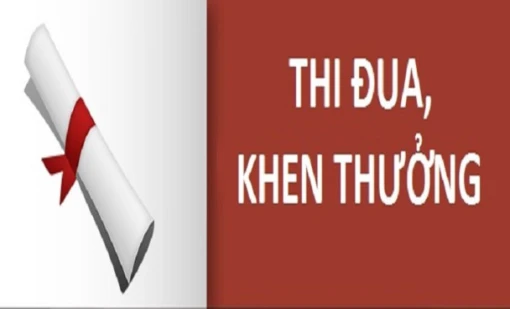 THI ĐUA,
KHEN THƯỞNG